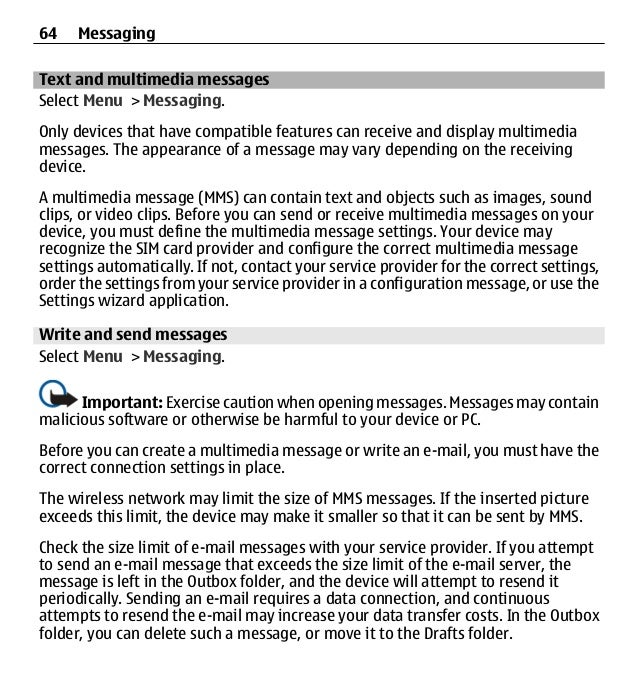 64 Messaging

Text and multimedia messages
Select Menu > Messaging.

Only devices that have compatible features can receive and display multimedia messages. The appearance of a message may vary depending on the receiving device.

A multimedia message (MMS) can contain text and objects such as images, sound clips, or video clips. Before you can send or receive multimedia messages on your device, you must define the multimedia message settings. Your device may recognize the SIM card provider and configure the correct multimedia message settings automatically. If not, contact your service provider for the correct settings, order the settings from your service provider in a configuration message, or use the Settings wizard application.

Write and send messages
Select Menu > Messaging.

Important: Exercise caution when opening messages. Messages may contain malicious software or otherwise be harmful to your device or PC.

Before you can create a multimedia message or write an e-mail, you must have the correct connection settings in place.

The wireless network may limit the size of MMS messages. If the inserted picture exceeds this limit, the device may make it smaller so that it can be sent by MMS.

Check the size limit of e-mail messages with your service provider. If you attempt to send an e-mail message that exceeds the size limit of the e-mail server, the message is left in the Outbox folder, and the device will attempt to resend it periodically. Sending an e-mail requires a data connection, and continuous attempts to resend the e-mail may increase your data transfer costs. In the Outbox folder, you can delete such a message, or move it to the Drafts folder.